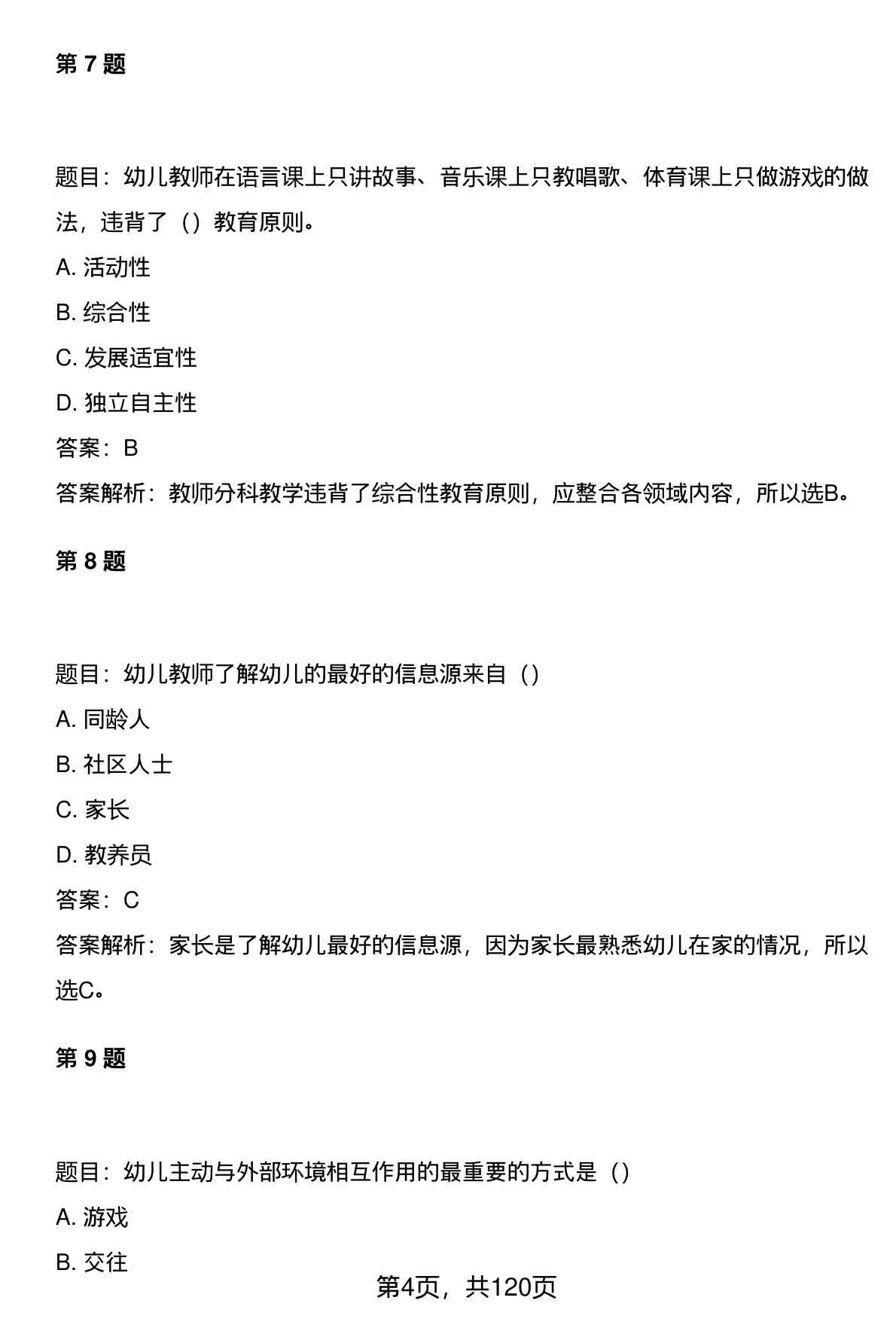 第 7 题

题目：幼儿教师在语言课上只讲故事、音乐课上只教唱歌、体育课上只做游戏的做法，违背了（）教育原则。

A. 活动性

B. 综合性

C. 发展适宜性

D. 独立自主性

答案：B

答案解析：教师分科教学违背了综合性教育原则，应整合各领域内容，所以选B。

第 8 题

题目：幼儿教师了解幼儿的最好的信息源来自（）

A. 同龄人

B. 社区人士

C. 家长

D. 教养员

答案：C

答案解析：家长是了解幼儿最好的信息源，因为家长最熟悉幼儿在家的情况，所以选C。

第 9 题

题目：幼儿主动与外部环境相互作用的最重要的方式是（）

A. 游戏

B. 交往

第4页，共120页